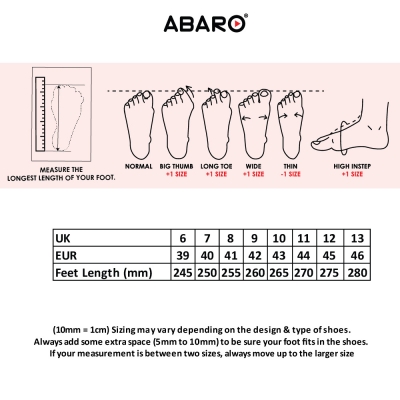 ABARO®

MEASURE THE LONGEST LENGTH OF YOUR FOOT.

NORMAL

BIG THUMB
+1 SIZE

LONG TOE
+1 SIZE

WIDE
+1 SIZE

THIN
-1 SIZE

HIGH INSTEP
+1 SIZE

| UK | 6 | 7 | 8 | 9 | 10 | 11 | 12 | 13 |
|---|---|---|---|---|---|---|---|---|
| EUR | 39 | 40 | 41 | 42 | 43 | 44 | 45 | 46 |
| Feet Length (mm) | 245 | 250 | 255 | 260 | 265 | 270 | 275 | 280 |

(10mm = 1cm) Sizing may vary depending on the design & type of shoes. Always add some extra space (5mm to 10mm) to be sure your foot fits in the shoes. If your measurement is between two sizes, always move up to the larger size